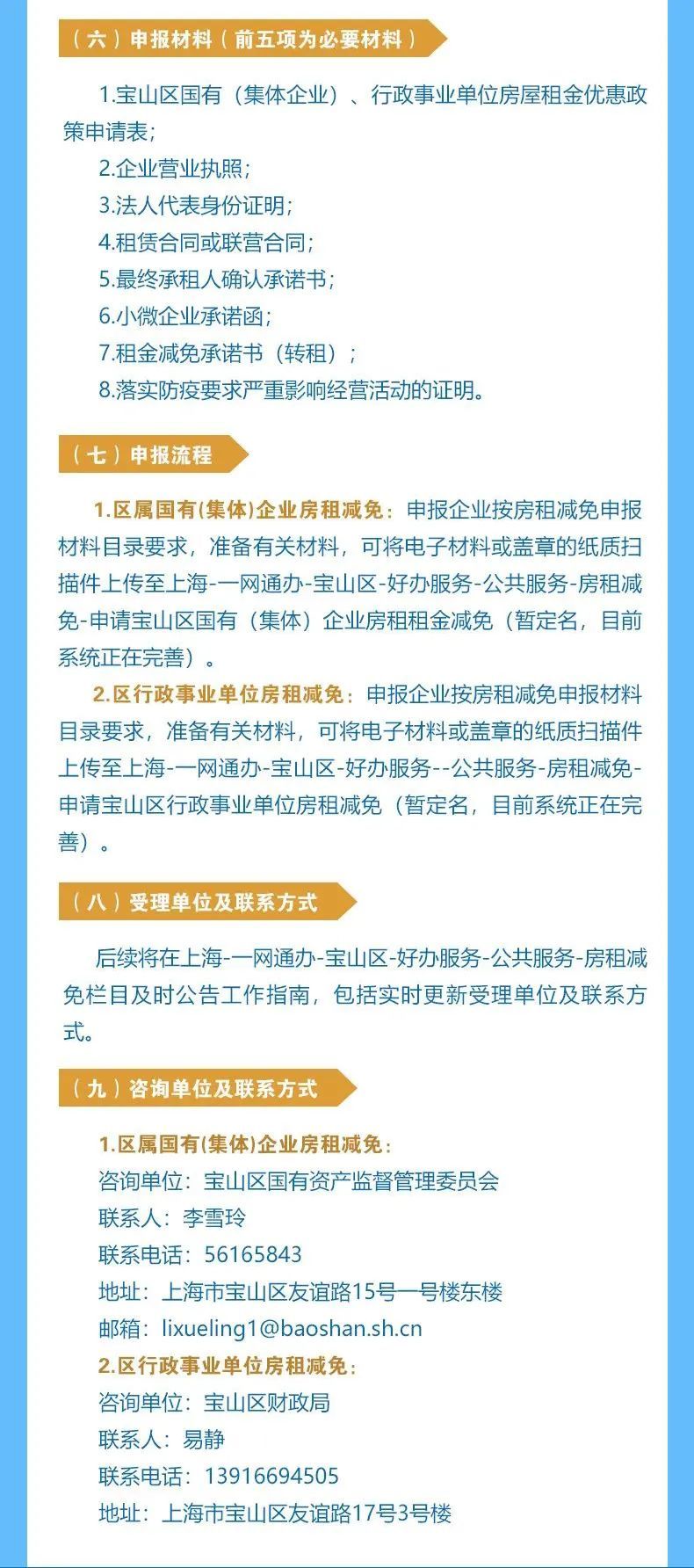 （六）申报材料（前五项为必要材料）

1.宝山区国有（集体企业）、行政事业单位房屋租金优惠政策申请表；
2.企业营业执照；
3.法人代表身份证明；
4.租赁合同或联营合同；
5.最终承租人确认承诺书；
6.小微企业承诺函；
7.租金减免承诺书（转租）；
8.落实防疫要求严重影响经营活动的证明。

（七）申报流程

1.区属国有(集体)企业房租减免：申报企业按房租减免申报材料目录要求，准备有关材料，可将电子材料或盖章的纸质扫描件上传至上海-一网通办-宝山区-好办服务-公共服务-房租减免-申请宝山区国有（集体）企业房租租金减免（暂定名，目前系统正在完善）。

2.区行政事业单位房租减免：申报企业按房租减免申报材料目录要求，准备有关材料，可将电子材料或盖章的纸质扫描件上传至上海-一网通办-宝山区-好办服务--公共服务-房租减免-申请宝山区行政事业单位房租减免（暂定名，目前系统正在完善）。

（八）受理单位及联系方式

后续将在上海-一网通办-宝山区-好办服务-公共服务-房租减免栏目及时公告工作指南，包括实时更新受理单位及联系方式。

（九）咨询单位及联系方式

1.区属国有(集体)企业房租减免：
咨询单位：宝山区国有资产监督管理委员会
联系人：李雪玲
联系电话：56165843
地址：上海市宝山区友谊路15号一号楼东楼
邮箱：lixueling1@baoshan.sh.cn
2.区行政事业单位房租减免：
咨询单位：宝山区财政局
联系人：易静
联系电话：13916694505
地址：上海市宝山区友谊路17号3号楼